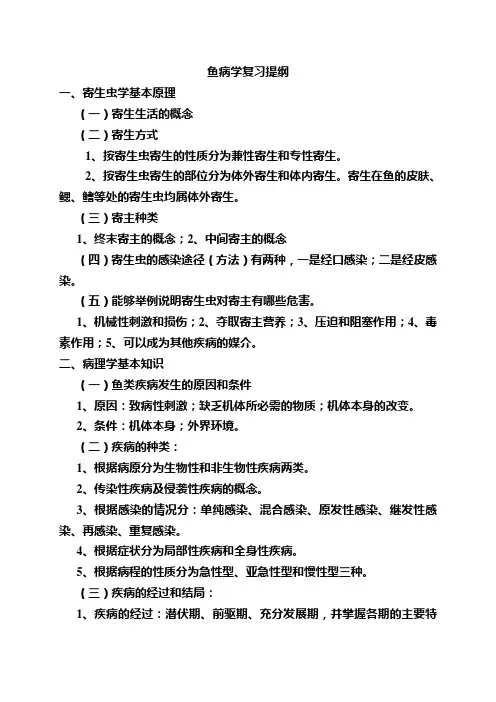 鱼病学复习提纲

一、寄生虫学基本原理

（一）寄生生活的概念

（二）寄生方式

1、按寄生虫寄生的性质分为兼性寄生和专性寄生。

2、按寄生虫寄生的部位分为体外寄生和体内寄生。寄生在鱼的皮肤、鳃、鳍等处的寄生虫均属体外寄生。

（三）寄主种类

1、终末寄主的概念；2、中间寄主的概念

（四）寄生虫的感染途径（方法）有两种，一是经口感染；二是经皮感染。

（五）能够举例说明寄生虫对寄主有哪些危害。

1、机械性刺激和损伤；2、夺取寄主营养；3、压迫和阻塞作用；4、毒素作用；5、可以成为其他疾病的媒介。

二、病理学基本知识

（一）鱼类疾病发生的原因和条件

1、原因：致病性刺激；缺乏机体所必需的物质；机体本身的改变。

2、条件：机体本身；外界环境。

（二）疾病的种类：

1、根据病原分为生物性和非生物性疾病两类。

2、传染性疾病及侵袭性疾病的概念。

3、根据感染的情况分：单纯感染、混合感染、原发性感染、继发性感染、再感染、重复感染。

4、根据症状分为局部性疾病和全身性疾病。

5、根据病程的性质分为急性型、亚急性型和慢性型三种。

（三）疾病的经过和结局：

1、疾病的经过：潜伏期、前驱期、充分发展期，并掌握各期的主要特